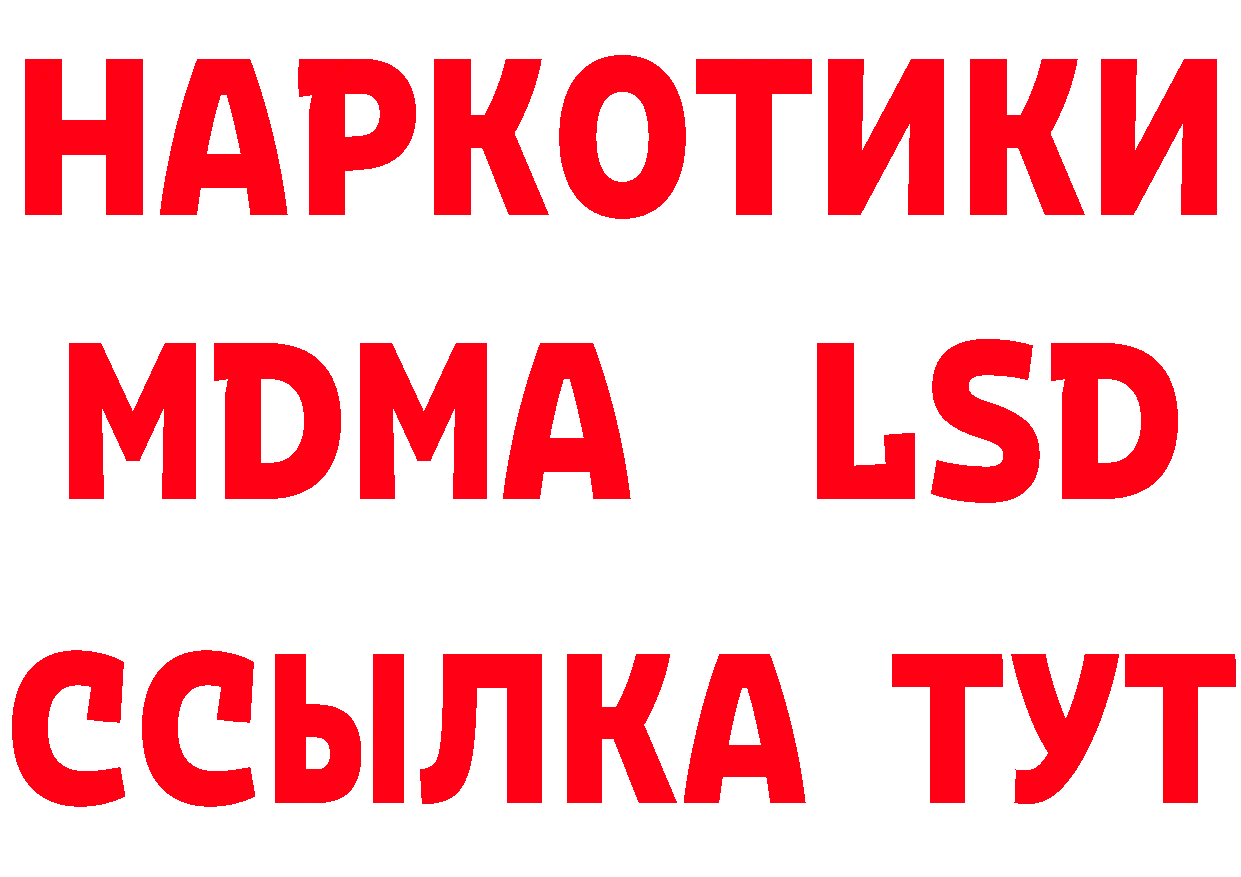 НАРКОТИКИ
MDMA LSD
ССЫЛКА ТУТ